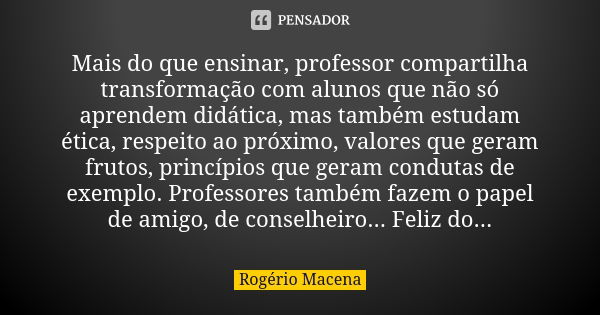 PENSADOR

Mais do que ensinar, professor compartilha transformação com alunos que não só aprendem didática, mas também estudam ética, respeito ao próximo, valores que geram frutos, princípios que geram condutas de exemplo. Professores também fazem o papel de amigo, de conselheiro... Feliz do...

Rogério Macena